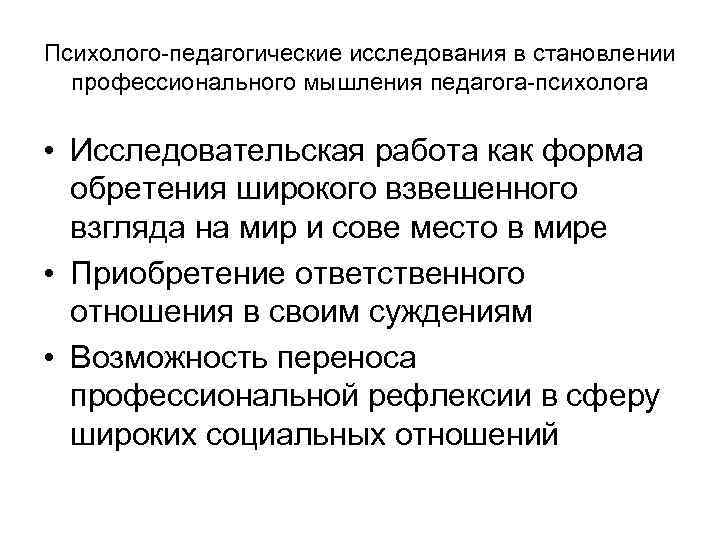 Психолого-педагогические исследования в становлении профессионального мышления педагога-психолога

• Исследовательская работа как форма обретения широкого взвешенного взгляда на мир и сове место в мире
• Приобретение ответственного отношения в своим суждениям
• Возможность переноса профессиональной рефлексии в сферу широких социальных отношений